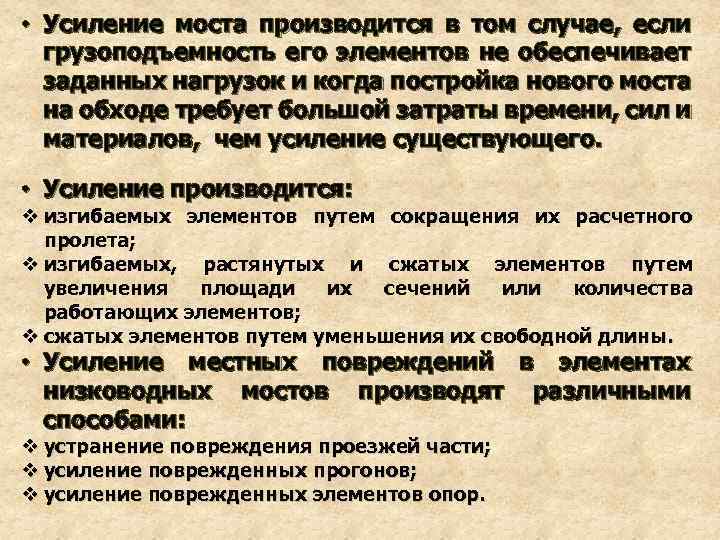 • Усиление моста производится в том случае, если грузоподъемность его элементов не обеспечивает заданных нагрузок и когда постройка нового моста на обходе требует большой затраты времени, сил и материалов, чем усиление существующего.

• Усиление производится:
❖ изгибаемых элементов путем сокращения их расчетного пролета;
❖ изгибаемых, растянутых и сжатых элементов путем увеличения площади их сечений или количества работающих элементов;
❖ сжатых элементов путем уменьшения их свободной длины.

• Усиление местных повреждений в элементах низководных мостов производят различными способами:
❖ устранение повреждения проезжей части;
❖ усиление поврежденных прогонов;
❖ усиление поврежденных элементов опор.